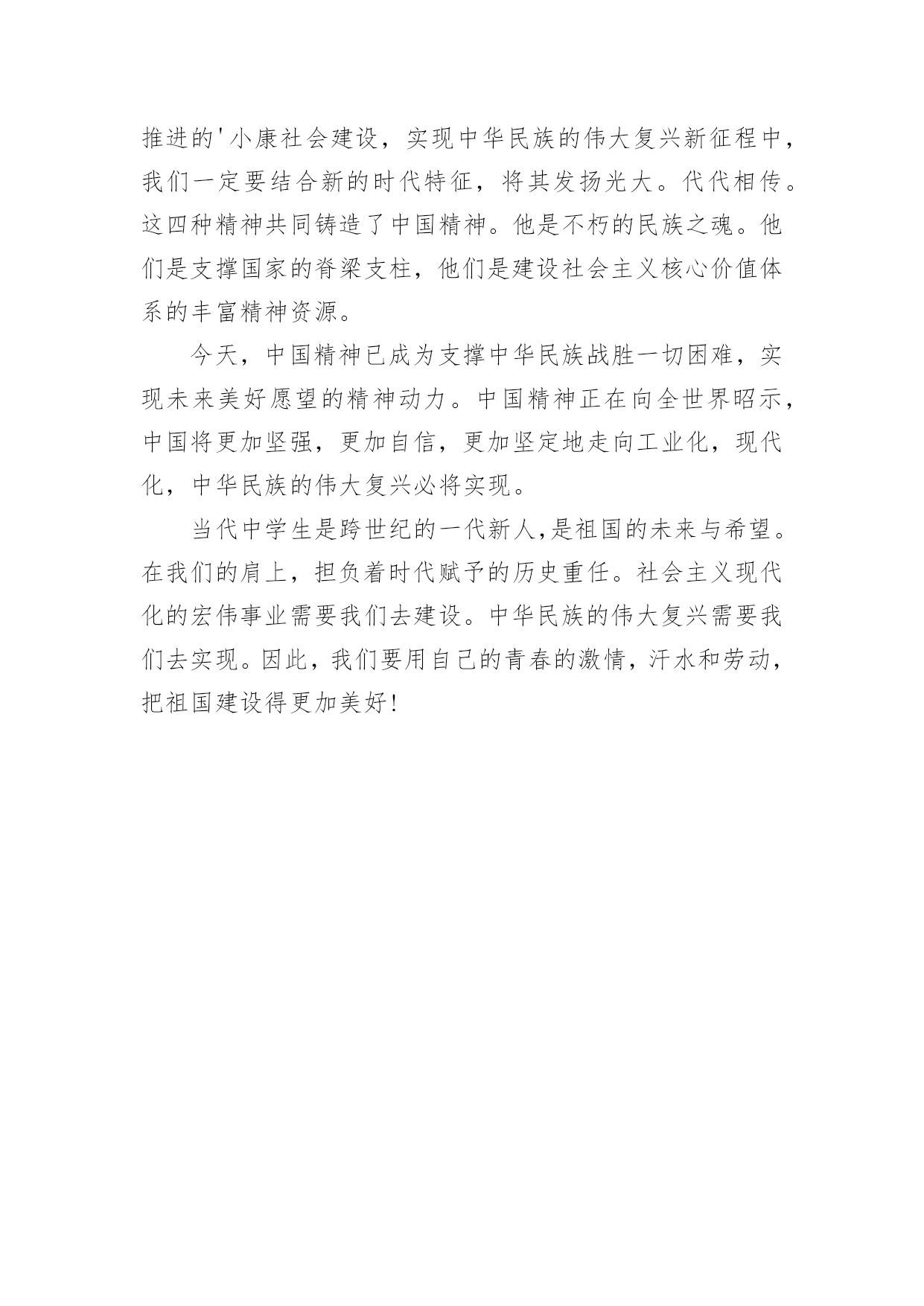 推进的'小康社会建设，实现中华民族的伟大复兴新征程中，我们一定要结合新的时代特征，将其发扬光大。代代相传。这四种精神共同铸造了中国精神。他是不朽的民族之魂。他们是支撑国家的脊梁支柱，他们是建设社会主义核心价值体系的丰富精神资源。

今天，中国精神已成为支撑中华民族战胜一切困难，实现未来美好愿望的精神动力。中国精神正在向全世界昭示，中国将更加坚强，更加自信，更加坚定地走向工业化，现代化，中华民族的伟大复兴必将实现。

当代中学生是跨世纪的一代新人,是祖国的未来与希望。在我们的肩上，担负着时代赋予的历史重任。社会主义现代化的宏伟事业需要我们去建设。中华民族的伟大复兴需要我们去实现。因此，我们要用自己的青春的激情，汗水和劳动，把祖国建设得更加美好!